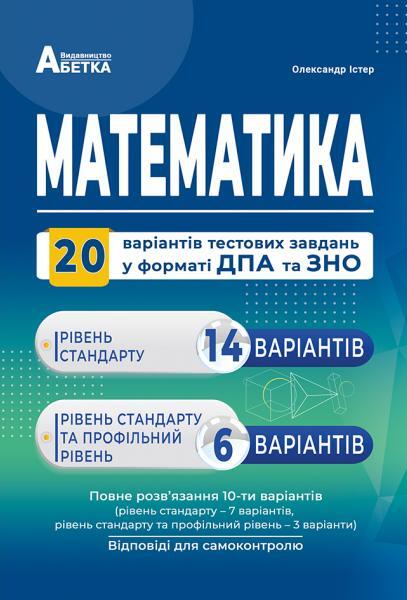 Видавництво
АБЕТКА

Олександр Істер

МАТЕМАТИКА

20 варіантів тестових завдань у форматі ДПА та ЗНО

РІВЕНЬ СТАНДАРТУ 14 ВАРІАНТІВ

РІВЕНЬ СТАНДАРТУ ТА ПРОФІЛЬНИЙ РІВЕНЬ 6 ВАРІАНТІВ

Повне розв'язання 10-ти варіантів (рівень стандарту – 7 варіантів, рівень стандарту та профільний рівень – 3 варіанти)

Відповіді для самоконтролю